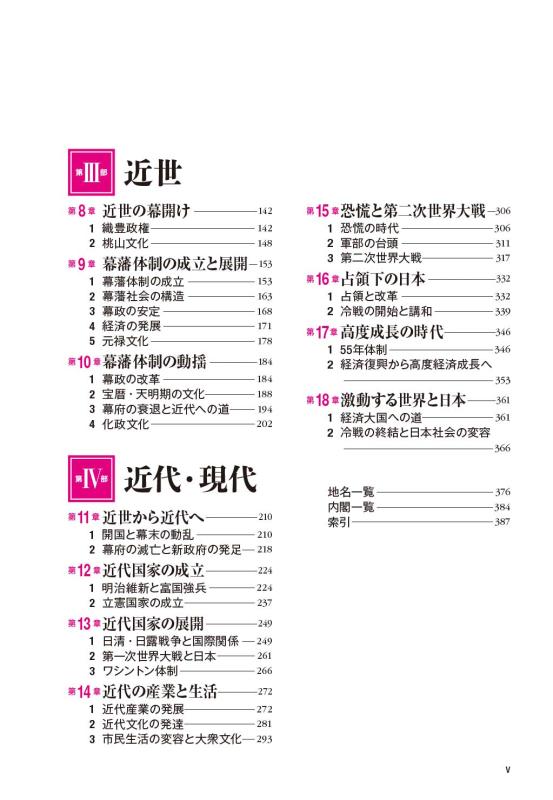 第III部 近世

第8章 近世の幕開け 142
1 織豊政権 142
2 桃山文化 148

第9章 幕藩体制の成立と展開 153
1 幕藩体制の成立 153
2 幕藩社会の構造 163
3 幕政の安定 168
4 経済の発展 171
5 元禄文化 178

第10章 幕藩体制の動揺 184
1 幕政の改革 184
2 宝暦・天明期の文化 188
3 幕府の衰退と近代への道 194
4 化政文化 202

第IV部 近代・現代

第11章 近世から近代へ 210
1 開国と幕末の動乱 210
2 幕府の滅亡と新政府の発足 218

第12章 近代国家の成立 224
1 明治維新と富国強兵 224
2 立憲国家の成立 237

第13章 近代国家の展開 249
1 日清・日露戦争と国際関係 249
2 第一次世界大戦と日本 261
3 ワシントン体制 266

第14章 近代の産業と生活 272
1 近代産業の発展 272
2 近代文化の発達 281
3 市民生活の変容と大衆文化 293

第15章 恐慌と第二次世界大戦 306
1 恐慌の時代 306
2 軍部の台頭 311
3 第二次世界大戦 317

第16章 占領下の日本 332
1 占領と改革 332
2 冷戦の開始と講和 339

第17章 高度成長の時代 346
1 55年体制 346
2 経済復興から高度経済成長へ 353

第18章 激動する世界と日本 361
1 経済大国への道 361
2 冷戦の終結と日本社会の変容 366

地名一覧 376
内閣一覧 384
索引 387

v